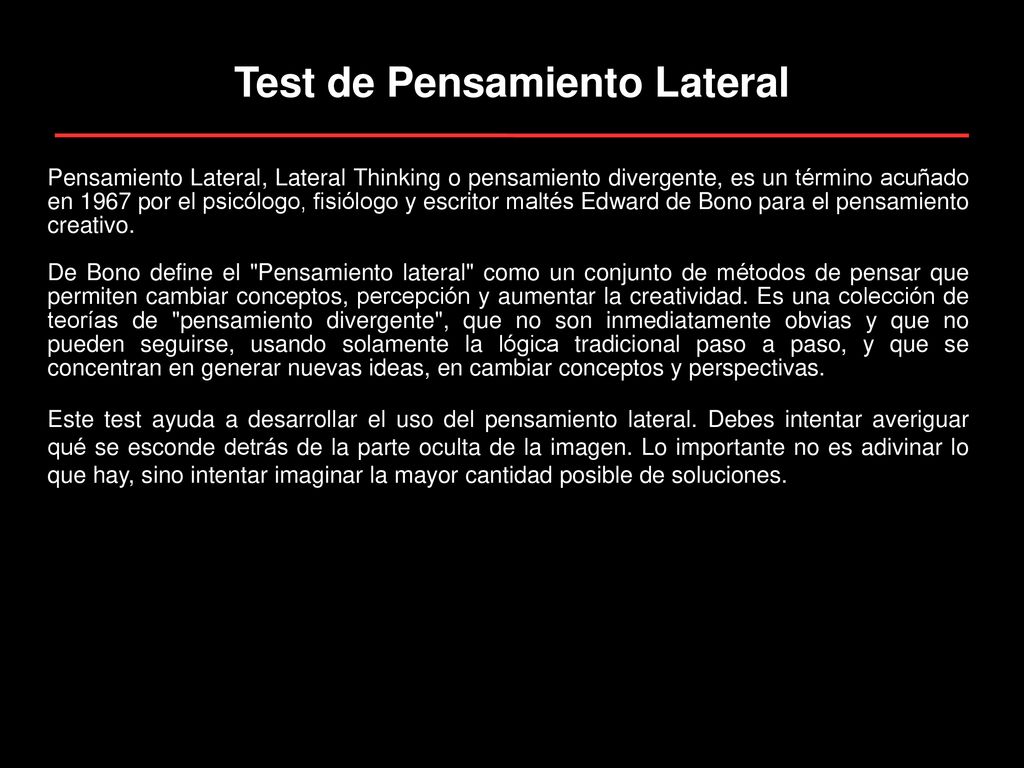 Test de Pensamiento Lateral

Pensamiento Lateral, Lateral Thinking o pensamiento divergente, es un término acuñado en 1967 por el psicólogo, fisiólogo y escritor maltés Edward de Bono para el pensamiento creativo.

De Bono define el "Pensamiento lateral" como un conjunto de métodos de pensar que permiten cambiar conceptos, percepción y aumentar la creatividad. Es una colección de teorías de "pensamiento divergente", que no son inmediatamente obvias y que no pueden seguirse, usando solamente la lógica tradicional paso a paso, y que se concentran en generar nuevas ideas, en cambiar conceptos y perspectivas.

Este test ayuda a desarrollar el uso del pensamiento lateral. Debes intentar averiguar qué se esconde detrás de la parte oculta de la imagen. Lo importante no es adivinar lo que hay, sino intentar imaginar la mayor cantidad posible de soluciones.